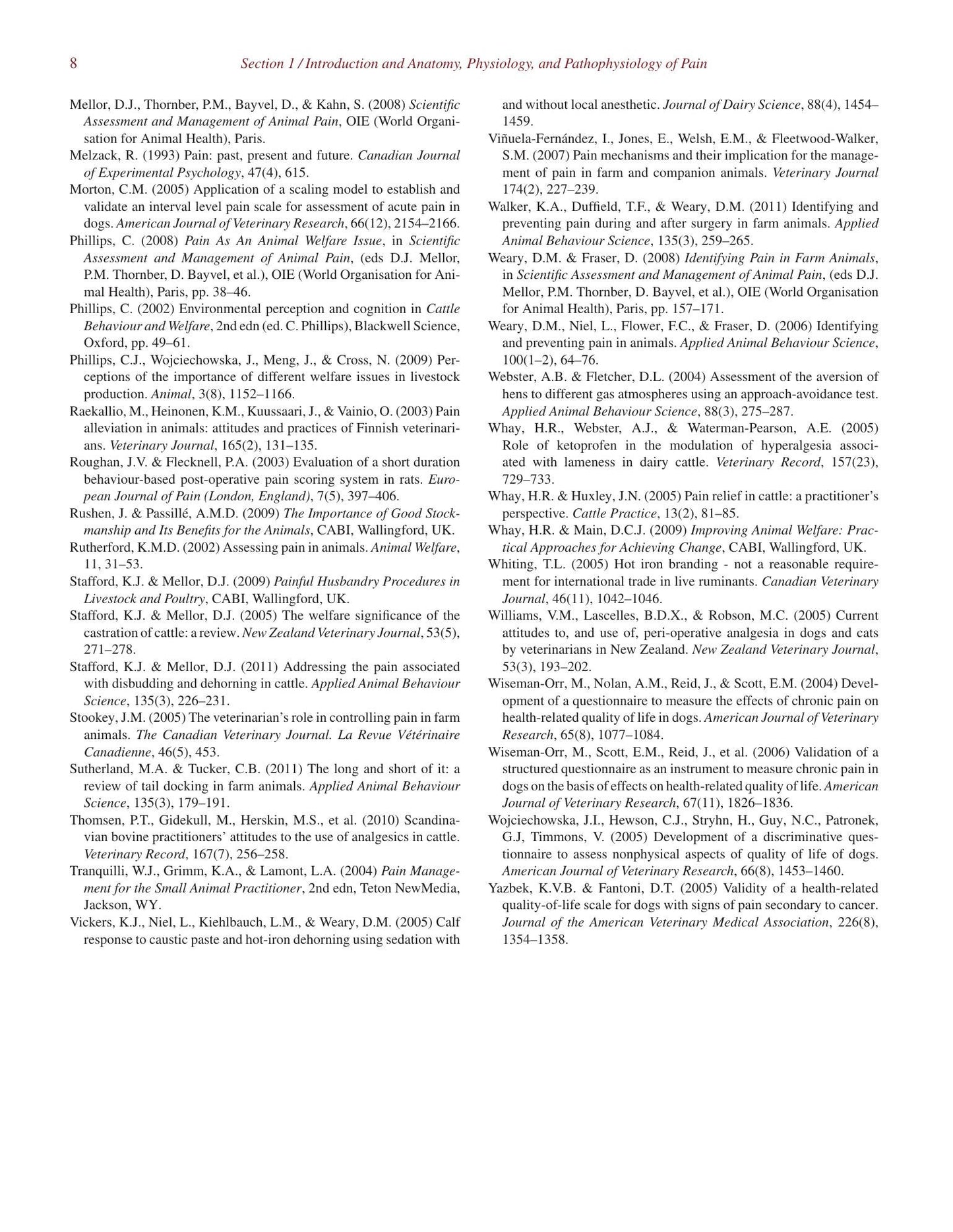 8 Section 1 / Introduction and Anatomy, Physiology, and Pathophysiology of Pain

Mellor, D.J., Thornber, P.M., Bayvel, D., & Kahn, S. (2008) Scientific Assessment and Management of Animal Pain, OIE (World Organisation for Animal Health), Paris.

Melzack, R. (1993) Pain: past, present and future. Canadian Journal of Experimental Psychology, 47(4), 615.

Morton, C.M. (2005) Application of a scaling model to establish and validate an interval level pain scale for assessment of acute pain in dogs. American Journal of Veterinary Research, 66(12), 2154–2166.

Phillips, C. (2008) Pain As An Animal Welfare Issue, in Scientific Assessment and Management of Animal Pain, (eds D.J. Mellor, P.M. Thornber, D. Bayvel, et al.), OIE (World Organisation for Animal Health), Paris, pp. 38–46.

Phillips, C. (2002) Environmental perception and cognition in Cattle Behaviour and Welfare, 2nd edn (ed. C. Phillips), Blackwell Science, Oxford, pp. 49–61.

Phillips, C.J., Wojciechowska, J., Meng, J., & Cross, N. (2009) Perceptions of the importance of different welfare issues in livestock production. Animal, 3(8), 1152–1166.

Raekallio, M., Heinonen, K.M., Kuussaari, J., & Vainio, O. (2003) Pain alleviation in animals: attitudes and practices of Finnish veterinarians. Veterinary Journal, 165(2), 131–135.

Roughan, J.V. & Flecknell, P.A. (2003) Evaluation of a short duration behaviour-based post-operative pain scoring system in rats. European Journal of Pain (London, England), 7(5), 397–406.

Rushen, J. & Passillé, A.M.D. (2009) The Importance of Good Stockmanship and Its Benefits for the Animals, CABI, Wallingford, UK.

Rutherford, K.M.D. (2002) Assessing pain in animals. Animal Welfare, 11, 31–53.

Stafford, K.J. & Mellor, D.J. (2009) Painful Husbandry Procedures in Livestock and Poultry, CABI, Wallingford, UK.

Stafford, K.J. & Mellor, D.J. (2005) The welfare significance of the castration of cattle: a review. New Zealand Veterinary Journal, 53(5), 271–278.

Stafford, K.J. & Mellor, D.J. (2011) Addressing the pain associated with disbudding and dehorning in cattle. Applied Animal Behaviour Science, 135(3), 226–231.

Stookey, J.M. (2005) The veterinarian's role in controlling pain in farm animals. The Canadian Veterinary Journal. La Revue Vétérinaire Canadienne, 46(5), 453.

Sutherland, M.A. & Tucker, C.B. (2011) The long and short of it: a review of tail docking in farm animals. Applied Animal Behaviour Science, 135(3), 179–191.

Thomsen, P.T., Gidekull, M., Herskin, M.S., et al. (2010) Scandinavian bovine practitioners' attitudes to the use of analgesics in cattle. Veterinary Record, 167(7), 256–258.

Tranquilli, W.J., Grimm, K.A., & Lamont, L.A. (2004) Pain Management for the Small Animal Practitioner, 2nd edn, Teton NewMedia, Jackson, WY.

Vickers, K.J., Niel, L., Kiehlbauch, L.M., & Weary, D.M. (2005) Calf response to caustic paste and hot-iron dehorning using sedation with and without local anesthetic. Journal of Dairy Science, 88(4), 1454–1459.

Viñuela-Fernández, I., Jones, E., Welsh, E.M., & Fleetwood-Walker, S.M. (2007) Pain mechanisms and their implication for the management of pain in farm and companion animals. Veterinary Journal 174(2), 227–239.

Walker, K.A., Duffield, T.F., & Weary, D.M. (2011) Identifying and preventing pain during and after surgery in farm animals. Applied Animal Behaviour Science, 135(3), 259–265.

Weary, D.M. & Fraser, D. (2008) Identifying Pain in Farm Animals, in Scientific Assessment and Management of Animal Pain, (eds D.J. Mellor, P.M. Thornber, D. Bayvel, et al.), OIE (World Organisation for Animal Health), Paris, pp. 157–171.

Weary, D.M., Niel, L., Flower, F.C., & Fraser, D. (2006) Identifying and preventing pain in animals. Applied Animal Behaviour Science, 100(1–2), 64–76.

Webster, A.B. & Fletcher, D.L. (2004) Assessment of the aversion of hens to different gas atmospheres using an approach-avoidance test. Applied Animal Behaviour Science, 88(3), 275–287.

Whay, H.R., Webster, A.J., & Waterman-Pearson, A.E. (2005) Role of ketoprofen in the modulation of hyperalgesia associated with lameness in dairy cattle. Veterinary Record, 157(23), 729–733.

Whay, H.R. & Huxley, J.N. (2005) Pain relief in cattle: a practitioner's perspective. Cattle Practice, 13(2), 81–85.

Whay, H.R. & Main, D.C.J. (2009) Improving Animal Welfare: Practical Approaches for Achieving Change, CABI, Wallingford, UK.

Whiting, T.L. (2005) Hot iron branding - not a reasonable requirement for international trade in live ruminants. Canadian Veterinary Journal, 46(11), 1042–1046.

Williams, V.M., Lascelles, B.D.X., & Robson, M.C. (2005) Current attitudes to, and use of, peri-operative analgesia in dogs and cats by veterinarians in New Zealand. New Zealand Veterinary Journal, 53(3), 193–202.

Wiseman-Orr, M., Nolan, A.M., Reid, J., & Scott, E.M. (2004) Development of a questionnaire to measure the effects of chronic pain on health-related quality of life in dogs. American Journal of Veterinary Research, 65(8), 1077–1084.

Wiseman-Orr, M., Scott, E.M., Reid, J., et al. (2006) Validation of a structured questionnaire as an instrument to measure chronic pain in dogs on the basis of effects on health-related quality of life. American Journal of Veterinary Research, 67(11), 1826–1836.

Wojciechowska, J.I., Hewson, C.J., Stryhn, H., Guy, N.C., Patronek, G.J, Timmons, V. (2005) Development of a discriminative questionnaire to assess nonphysical aspects of quality of life of dogs. American Journal of Veterinary Research, 66(8), 1453–1460.

Yazbek, K.V.B. & Fantoni, D.T. (2005) Validity of a health-related quality-of-life scale for dogs with signs of pain secondary to cancer. Journal of the American Veterinary Medical Association, 226(8), 1354–1358.